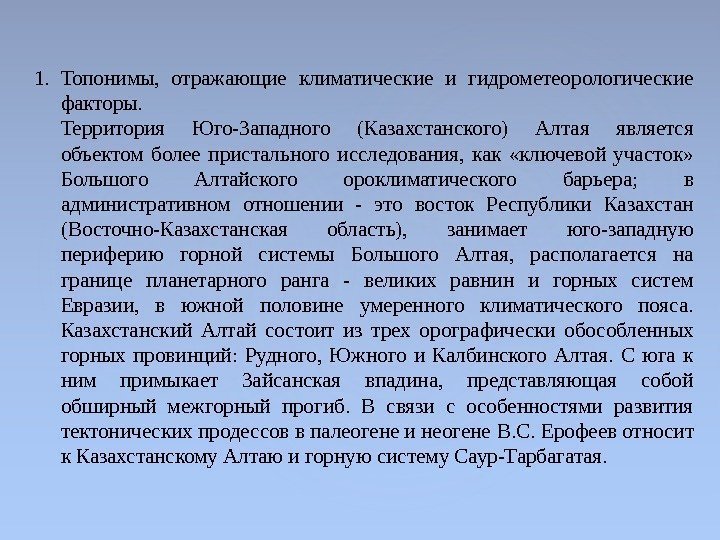 1. Топонимы, отражающие климатические и гидрометеорологические факторы.

Территория Юго-Западного (Казахстанского) Алтая является объектом более пристального исследования, как «ключевой участок» Большого Алтайского ороклиматического барьера; в административном отношении - это восток Республики Казахстан (Восточно-Казахстанская область), занимает юго-западную периферию горной системы Большого Алтая, располагается на границе планетарного ранга - великих равнин и горных систем Евразии, в южной половине умеренного климатического пояса. Казахстанский Алтай состоит из трех орографически обособленных горных провинций: Рудного, Южного и Калбинского Алтая. С юга к ним примыкает Зайсанская впадина, представляющая собой обширный межгорный прогиб. В связи с особенностями развития тектонических продессов в палеогене и неогене В.С. Ерофеев относит к Казахстанскому Алтаю и горную систему Саур-Тарбагатая.